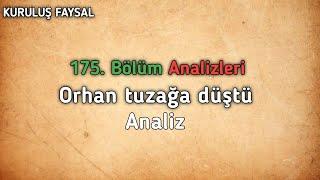 KURULUŞ FAYSAL

175. Bölüm Analizleri

Orhan tuzağa düştü

Analiz